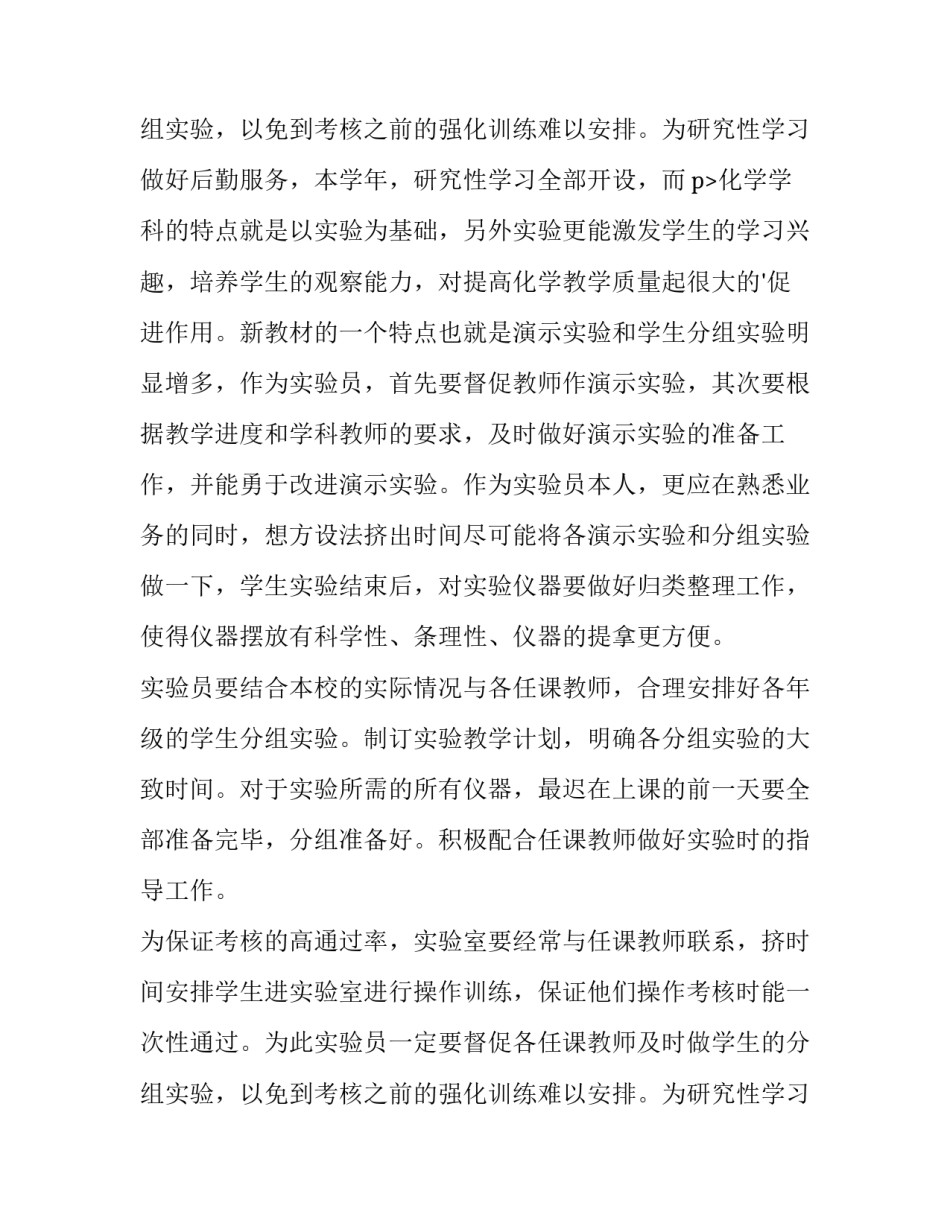 组实验，以免到考核之前的强化训练难以安排。为研究性学习做好后勤服务，本学年，研究性学习全部开设，而 p>化学学科的特点就是以实验为基础，另外实验更能激发学生的学习兴趣，培养学生的观察能力，对提高化学教学质量起很大的'促进作用。新教材的一个特点也就是演示实验和学生分组实验明显增多，作为实验员，首先要督促教师作演示实验，其次要根据教学进度和学科教师的要求，及时做好演示实验的准备工作，并能勇于改进演示实验。作为实验员本人，更应在熟悉业务的同时，想方设法挤出时间尽可能将各演示实验和分组实验做一下，学生实验结束后，对实验仪器要做好归类整理工作，使得仪器摆放有科学性、条理性、仪器的提拿更方便。

实验员要结合本校的实际情况与各任课教师，合理安排好各年级的学生分组实验。制订实验教学计划，明确各分组实验的大致时间。对于实验所需的所有仪器，最迟在上课的前一天要全部准备完毕，分组准备好。积极配合任课教师做好实验时的指导工作。

为保证考核的高通过率，实验室要经常与任课教师联系，挤时间安排学生进实验室进行操作训练，保证他们操作考核时能一次性通过。为此实验员一定要督促各任课教师及时做学生的分组实验，以免到考核之前的强化训练难以安排。为研究性学习